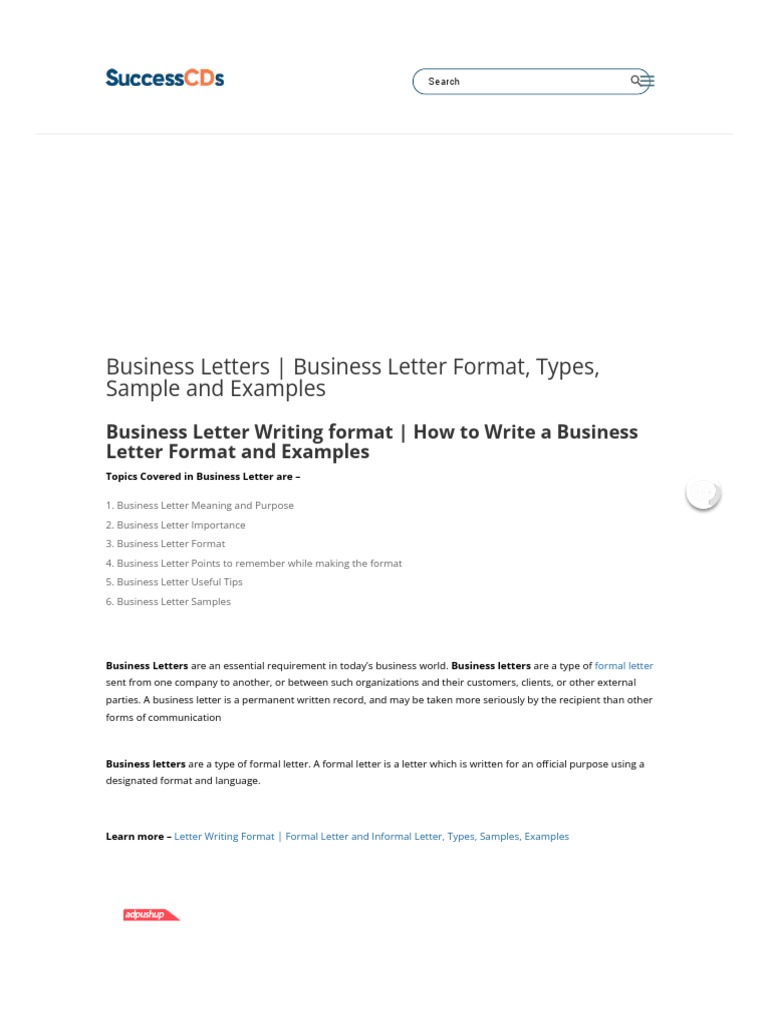 SuccessCDs

Search

Business Letters | Business Letter Format, Types, Sample and Examples

Business Letter Writing format | How to Write a Business Letter Format and Examples

Topics Covered in Business Letter are –

1. Business Letter Meaning and Purpose
2. Business Letter Importance
3. Business Letter Format
4. Business Letter Points to remember while making the format
5. Business Letter Useful Tips
6. Business Letter Samples

Business Letters are an essential requirement in today's business world. Business letters are a type of formal letter sent from one company to another, or between such organizations and their customers, clients, or other external parties. A business letter is a permanent written record, and may be taken more seriously by the recipient than other forms of communication

Business letters are a type of formal letter. A formal letter is a letter which is written for an official purpose using a designated format and language.

Learn more – Letter Writing Format | Formal Letter and Informal Letter, Types, Samples, Examples

adpushup